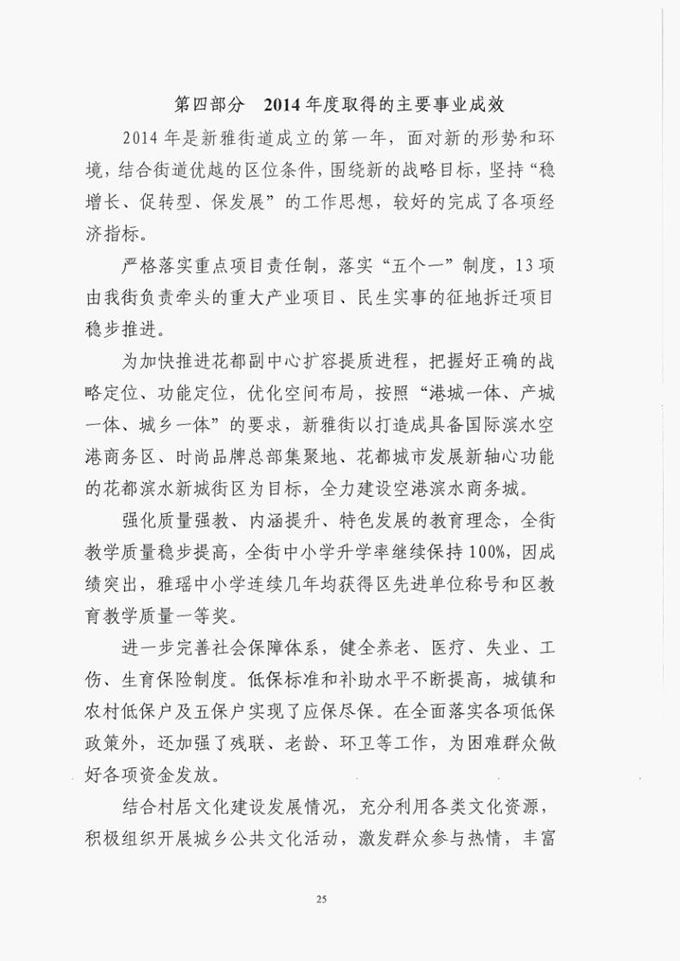 第四部分　2014年度取得的主要事业成效

2014年是新雅街道成立的第一年，面对新的形势和环境，结合街道优越的区位条件，围绕新的战略目标，坚持“稳增长、促转型、保发展”的工作思想，较好的完成了各项经济指标。

严格落实重点项目责任制，落实“五个一”制度，13项由我街负责牵头的重大产业项目、民生实事的征地拆迁项目稳步推进。

为加快推进花都副中心扩容提质进程，把握好正确的战略定位、功能定位，优化空间布局，按照“港城一体、产城一体、城乡一体”的要求，新雅街以打造成具备国际滨水空港商务区、时尚品牌总部集聚地、花都城市发展新轴心功能的花都滨水新城街区为目标，全力建设空港滨水商务城。

强化质量强教、内涵提升、特色发展的教育理念，全街教学质量稳步提高，全街中小学升学率继续保持100%，因成绩突出，雅瑶中小学连续几年均获得区先进单位称号和区教育教学质量一等奖。

进一步完善社会保障体系，健全养老、医疗、失业、工伤、生育保险制度。低保标准和补助水平不断提高，城镇和农村低保户及五保户实现了应保尽保。在全面落实各项低保政策外，还加强了残联、老龄、环卫等工作，为困难群众做好各项资金发放。

结合村居文化建设发展情况，充分利用各类文化资源，积极组织开展城乡公共文化活动，激发群众参与热情，丰富

25